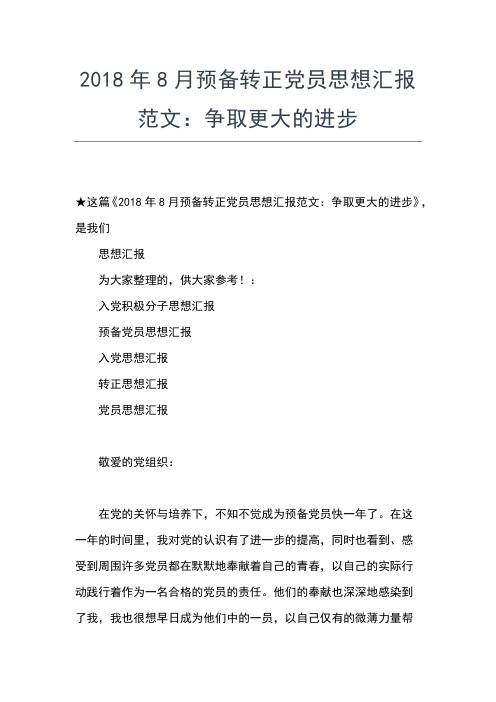 2018 年 8 月预备转正党员思想汇报范文：争取更大的进步

★这篇《2018 年 8 月预备转正党员思想汇报范文：争取更大的进步》，是我们

思想汇报

为大家整理的，供大家参考！：

入党积极分子思想汇报

预备党员思想汇报

入党思想汇报

转正思想汇报

党员思想汇报

敬爱的党组织：

在党的关怀与培养下，不知不觉成为预备党员快一年了。在这一年的时间里，我对党的认识有了进一步的提高，同时也看到、感受到周围许多党员都在默默地奉献着自己的青春，以自己的实际行动践行着作为一名合格的党员的责任。他们的奉献也深深地感染到了我，我也很想早日成为他们中的一员，以自己仅有的微薄力量帮